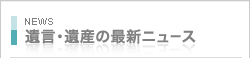 NEWS
遺言・遺産の最新ニュース